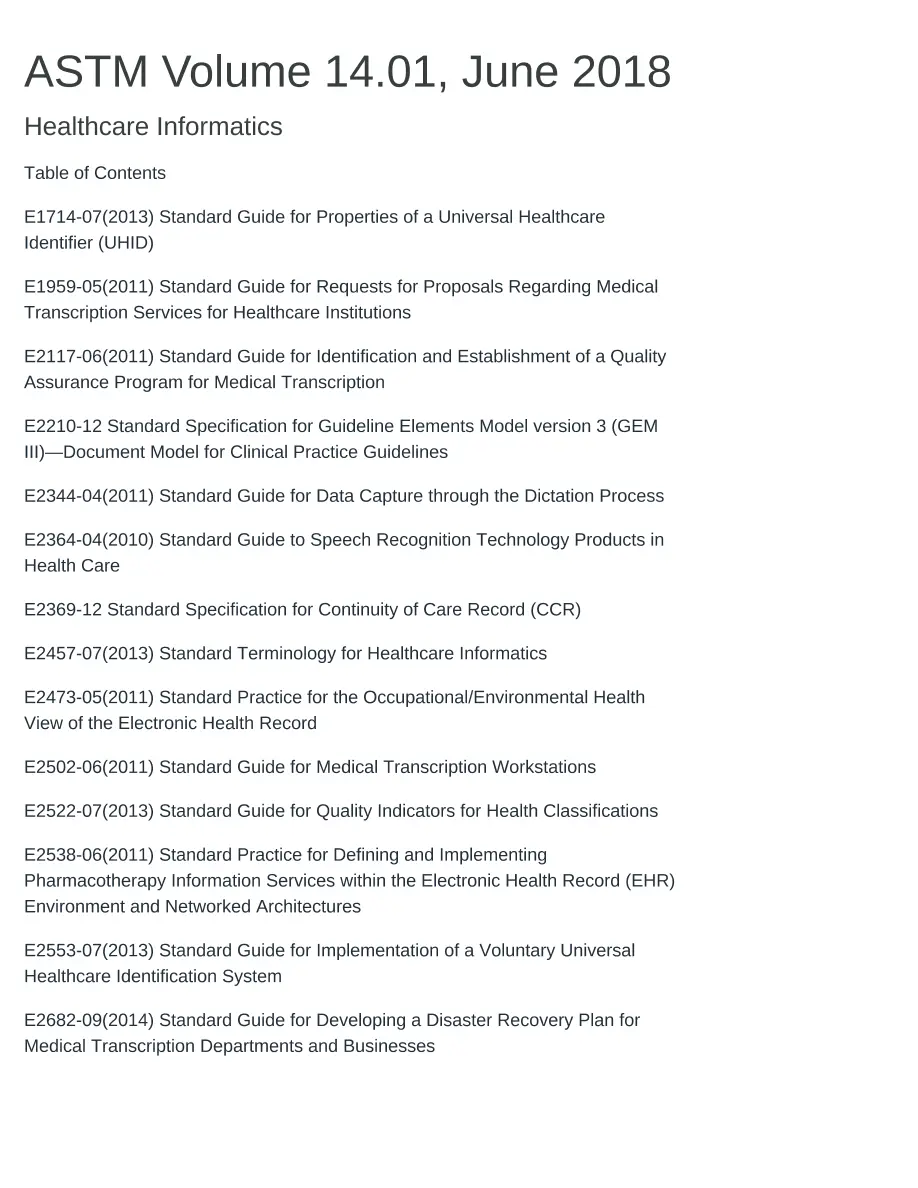 ASTM Volume 14.01, June 2018

Healthcare Informatics

Table of Contents

E1714-07(2013) Standard Guide for Properties of a Universal Healthcare Identifier (UHID)

E1959-05(2011) Standard Guide for Requests for Proposals Regarding Medical Transcription Services for Healthcare Institutions

E2117-06(2011) Standard Guide for Identification and Establishment of a Quality Assurance Program for Medical Transcription

E2210-12 Standard Specification for Guideline Elements Model version 3 (GEM III)—Document Model for Clinical Practice Guidelines

E2344-04(2011) Standard Guide for Data Capture through the Dictation Process

E2364-04(2010) Standard Guide to Speech Recognition Technology Products in Health Care

E2369-12 Standard Specification for Continuity of Care Record (CCR)

E2457-07(2013) Standard Terminology for Healthcare Informatics

E2473-05(2011) Standard Practice for the Occupational/Environmental Health View of the Electronic Health Record

E2502-06(2011) Standard Guide for Medical Transcription Workstations

E2522-07(2013) Standard Guide for Quality Indicators for Health Classifications

E2538-06(2011) Standard Practice for Defining and Implementing Pharmacotherapy Information Services within the Electronic Health Record (EHR) Environment and Networked Architectures

E2553-07(2013) Standard Guide for Implementation of a Voluntary Universal Healthcare Identification System

E2682-09(2014) Standard Guide for Developing a Disaster Recovery Plan for Medical Transcription Departments and Businesses